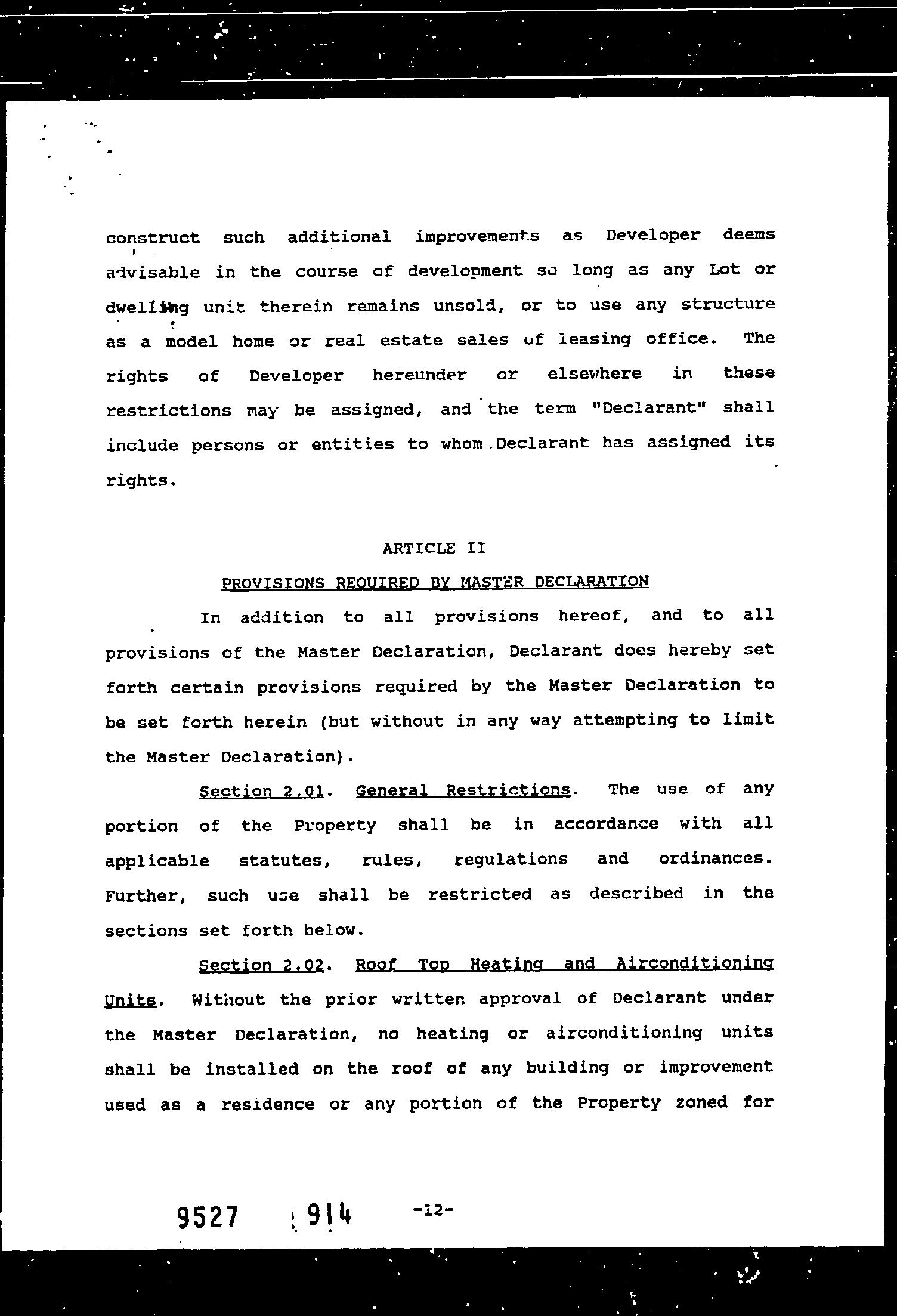 construct such additional improvements as Developer deems advisable in the course of development so long as any Lot or dwelling unit therein remains unsold, or to use any structure as a model home or real estate sales of leasing office. The rights of Developer hereunder or elsewhere in these restrictions may be assigned, and the term "Declarant" shall include persons or entities to whom Declarant has assigned its rights.

ARTICLE II

PROVISIONS REQUIRED BY MASTER DECLARATION

In addition to all provisions hereof, and to all provisions of the Master Declaration, Declarant does hereby set forth certain provisions required by the Master Declaration to be set forth herein (but without in any way attempting to limit the Master Declaration).

Section 2.01. General Restrictions. The use of any portion of the Property shall be in accordance with all applicable statutes, rules, regulations and ordinances. Further, such use shall be restricted as described in the sections set forth below.

Section 2.02. Roof Top Heating and Airconditioning Units. Without the prior written approval of Declarant under the Master Declaration, no heating or airconditioning units shall be installed on the roof of any building or improvement used as a residence or any portion of the Property zoned for

9527 914 -12-